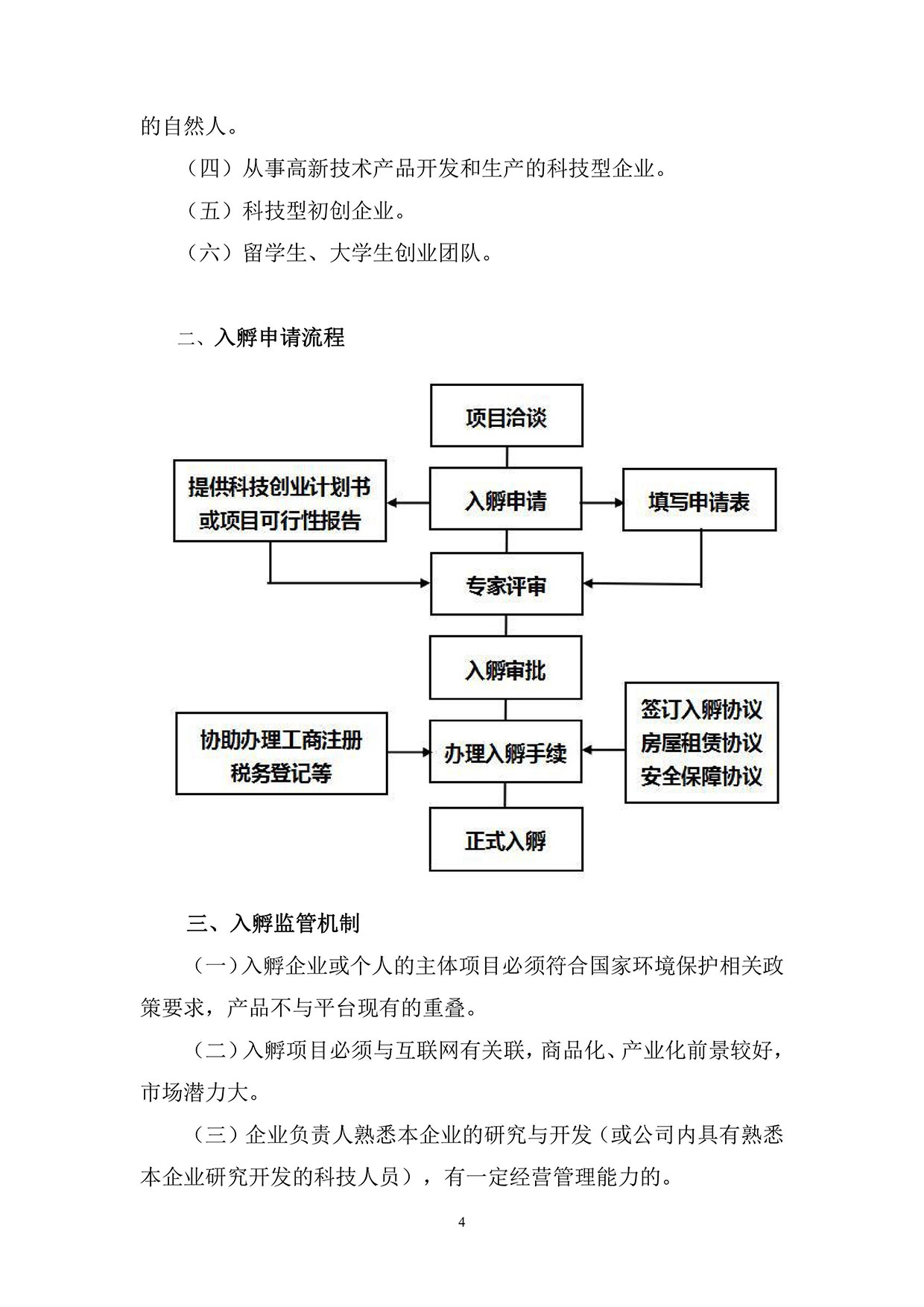 的自然人。

（四）从事高新技术产品开发和生产的科技型企业。

（五）科技型初创企业。

（六）留学生、大学生创业团队。

二、入孵申请流程

项目洽谈

提供科技创业计划书或项目可行性报告

入孵申请

填写申请表

专家评审

入孵审批

协助办理工商注册税务登记等

办理入孵手续

签订入孵协议
房屋租赁协议
安全保障协议

正式入孵

三、入孵监管机制

（一）入孵企业或个人的主体项目必须符合国家环境保护相关政策要求，产品不与平台现有的重叠。

（二）入孵项目必须与互联网有关联，商品化、产业化前景较好，市场潜力大。

（三）企业负责人熟悉本企业的研究与开发（或公司内具有熟悉本企业研究开发的科技人员），有一定经营管理能力的。

4